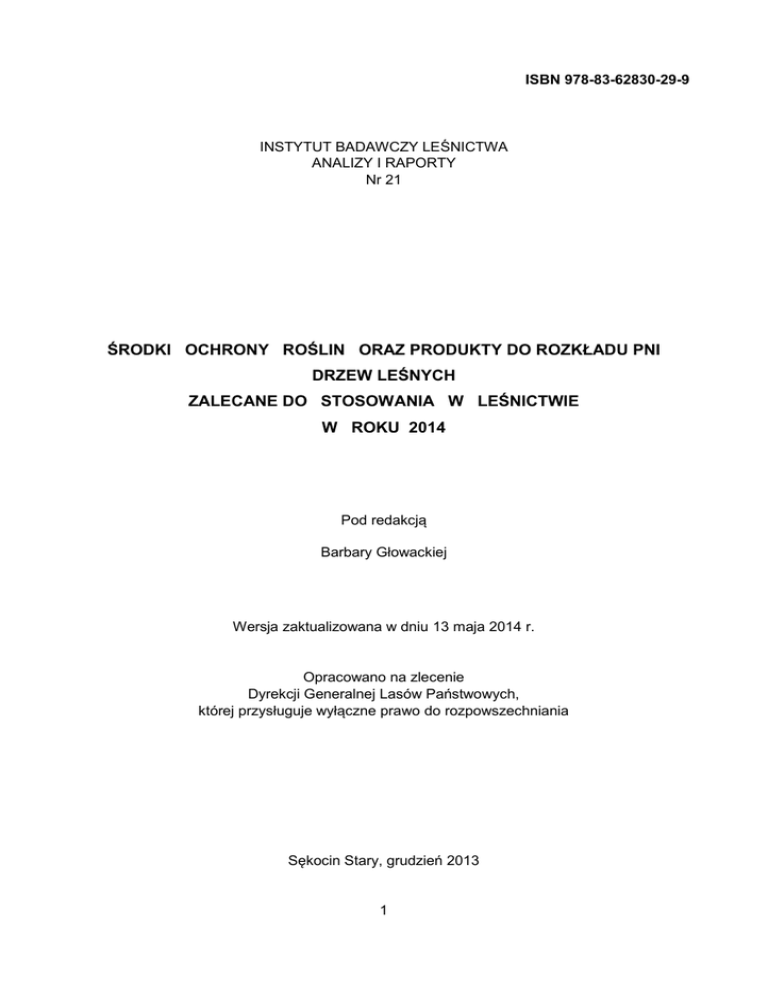 ISBN 978-83-62830-29-9

INSTYTUT BADAWCZY LEŚNICTWA
ANALIZY I RAPORTY
Nr 21

ŚRODKI OCHRONY ROŚLIN ORAZ PRODUKTY DO ROZKŁADU PNI DRZEW LEŚNYCH
ZALECANE DO STOSOWANIA W LEŚNICTWIE
W ROKU 2014

Pod redakcją

Barbary Głowackiej

Wersja zaktualizowana w dniu 13 maja 2014 r.

Opracowano na zlecenie
Dyrekcji Generalnej Lasów Państwowych,
której przysługuje wyłączne prawo do rozpowszechniania

Sękocin Stary, grudzień 2013

1